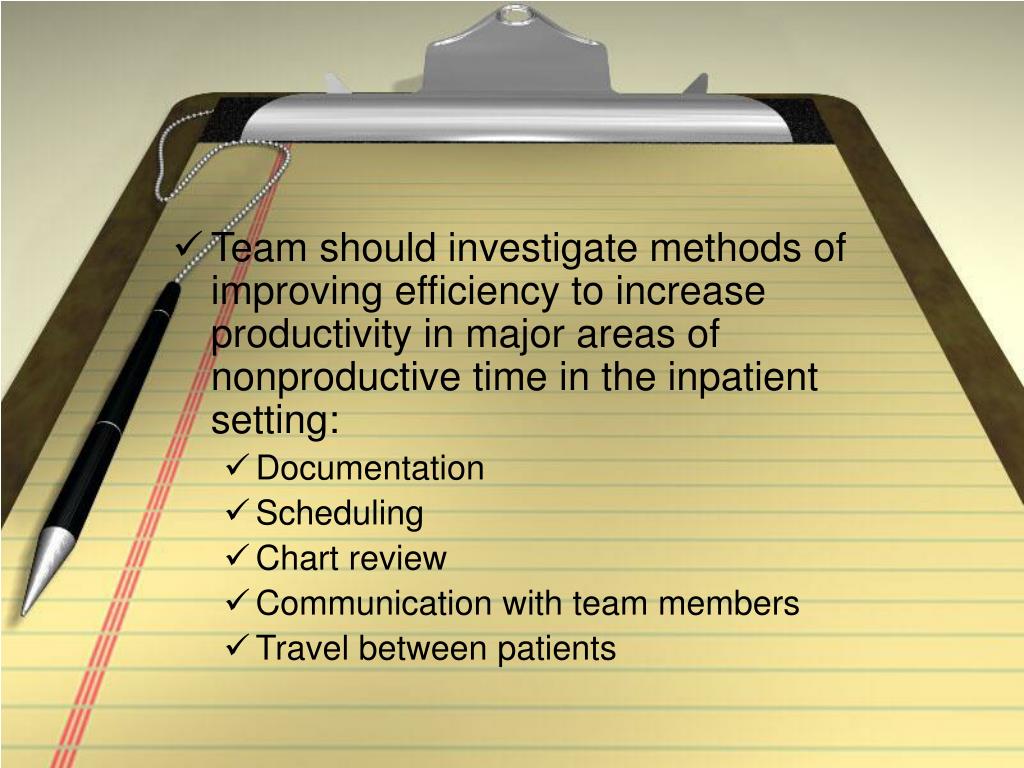 ✓ Team should investigate methods of improving efficiency to increase productivity in major areas of nonproductive time in the inpatient setting:

✓ Documentation
✓ Scheduling
✓ Chart review
✓ Communication with team members
✓ Travel between patients